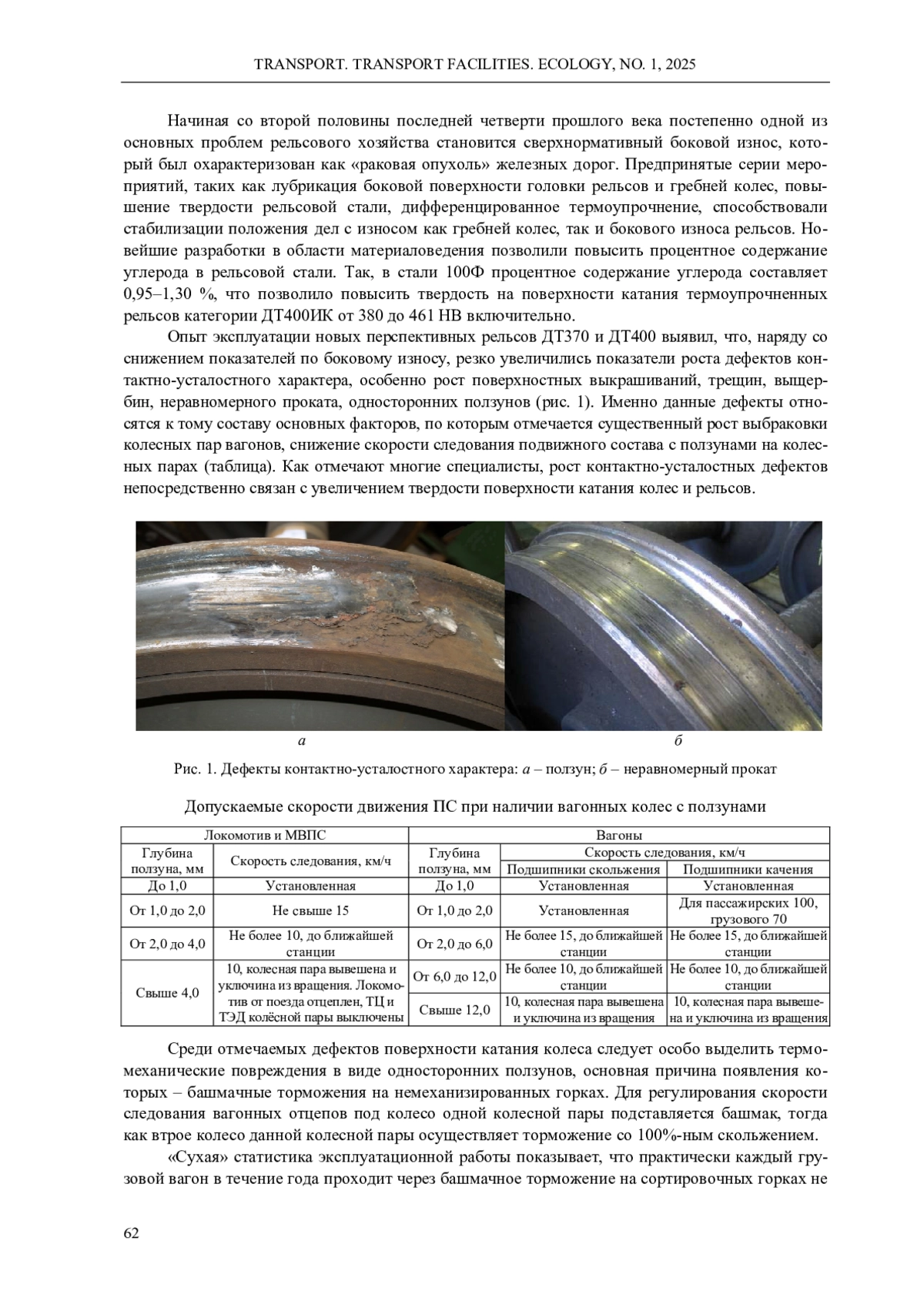 TRANSPORT. TRANSPORT FACILITIES. ECOLOGY, NO. 1, 2025

Начиная со второй половины последней четверти прошлого века постепенно одной из основных проблем рельсового хозяйства становится сверхнормативный боковой износ, который был охарактеризован как «раковая опухоль» железных дорог. Предпринятые серии мероприятий, таких как лубрикация боковой поверхности головки рельсов и гребней колес, повышение твердости рельсовой стали, дифференцированное термоупрочнение, способствовали стабилизации положения дел с износом как гребней колес, так и бокового износа рельсов. Новейшие разработки в области материаловедения позволили повысить процентное содержание углерода в рельсовой стали. Так, в стали 100Ф процентное содержание углерода составляет 0,95–1,30 %, что позволило повысить твердость на поверхности катания термоупрочненных рельсов категории ДТ400ИК от 380 до 461 НВ включительно.

Опыт эксплуатации новых перспективных рельсов ДТ370 и ДТ400 выявил, что, наряду со снижением показателей по боковому износу, резко увеличились показатели роста дефектов контактно-усталостного характера, особенно рост поверхностных выкрашиваний, трещин, выщербин, неравномерного проката, односторонних ползунов (рис. 1). Именно данные дефекты относятся к тому составу основных факторов, по которым отмечается существенный рост выбраковки колесных пар вагонов, снижение скорости следования подвижного состава с ползунами на колесных парах (таблица). Как отмечают многие специалисты, рост контактно-усталостных дефектов непосредственно связан с увеличением твердости поверхности катания колес и рельсов.

а

б

Рис. 1. Дефекты контактно-усталостного характера: а – ползун; б – неравномерный прокат

Допускаемые скорости движения ПС при наличии вагонных колес с ползунами

| Локомотив и МВПС | | Вагоны | | |
|---|---|---|---|---|
| Глубина ползуна, мм | Скорость следования, км/ч | Глубина ползуна, мм | Скорость следования, км/ч | |
| | | | Подшипники скольжения | Подшипники качения |
| До 1,0 | Установленная | До 1,0 | Установленная | Установленная |
| От 1,0 до 2,0 | Не свыше 15 | От 1,0 до 2,0 | Установленная | Для пассажирских 100, грузового 70 |
| От 2,0 до 4,0 | Не более 10, до ближайшей станции | От 2,0 до 6,0 | Не более 15, до ближайшей станции | Не более 15, до ближайшей станции |
| Свыше 4,0 | 10, колесная пара вывешена и уключина из вращения. Локомотив от поезда отцеплен, ТЦ и ТЭД колёсной пары выключены | От 6,0 до 12,0 | Не более 10, до ближайшей станции | Не более 10, до ближайшей станции |
| | | Свыше 12,0 | 10, колесная пара вывешена и уключина из вращения | 10, колесная пара вывешена и уключина из вращения |

Среди отмечаемых дефектов поверхности катания колеса следует особо выделить термомеханические повреждения в виде односторонних ползунов, основная причина появления которых – башмачные торможения на немеханизированных горках. Для регулирования скорости следования вагонных отцепов под колесо одной колесной пары подставляется башмак, тогда как втрое колесо данной колесной пары осуществляет торможение со 100%-ным скольжением.

«Сухая» статистика эксплуатационной работы показывает, что практически каждый грузовой вагон в течение года проходит через башмачное торможение на сортировочных горках не

62